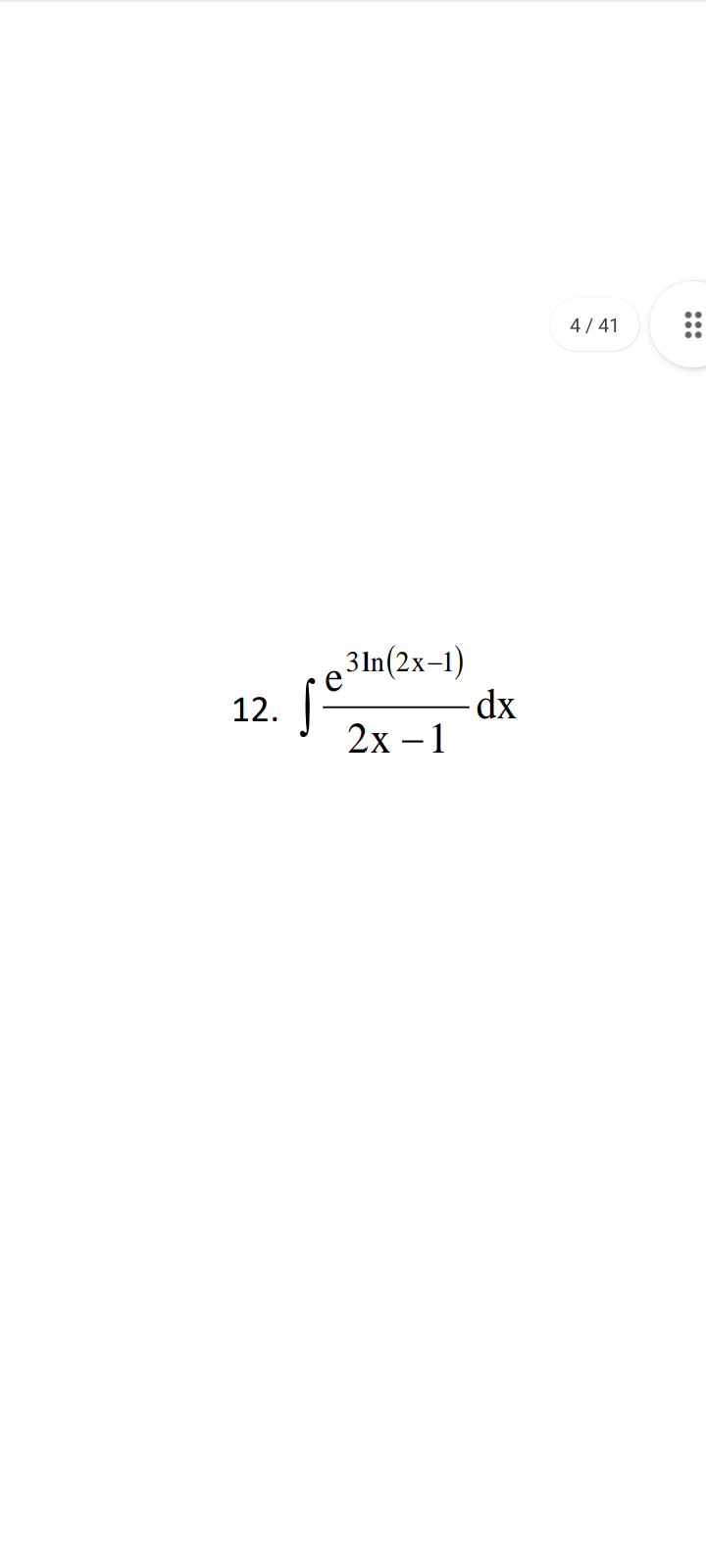 4 / 41

12. $\int \frac{e^{3\ln(2x-1)}}{2x-1}dx$